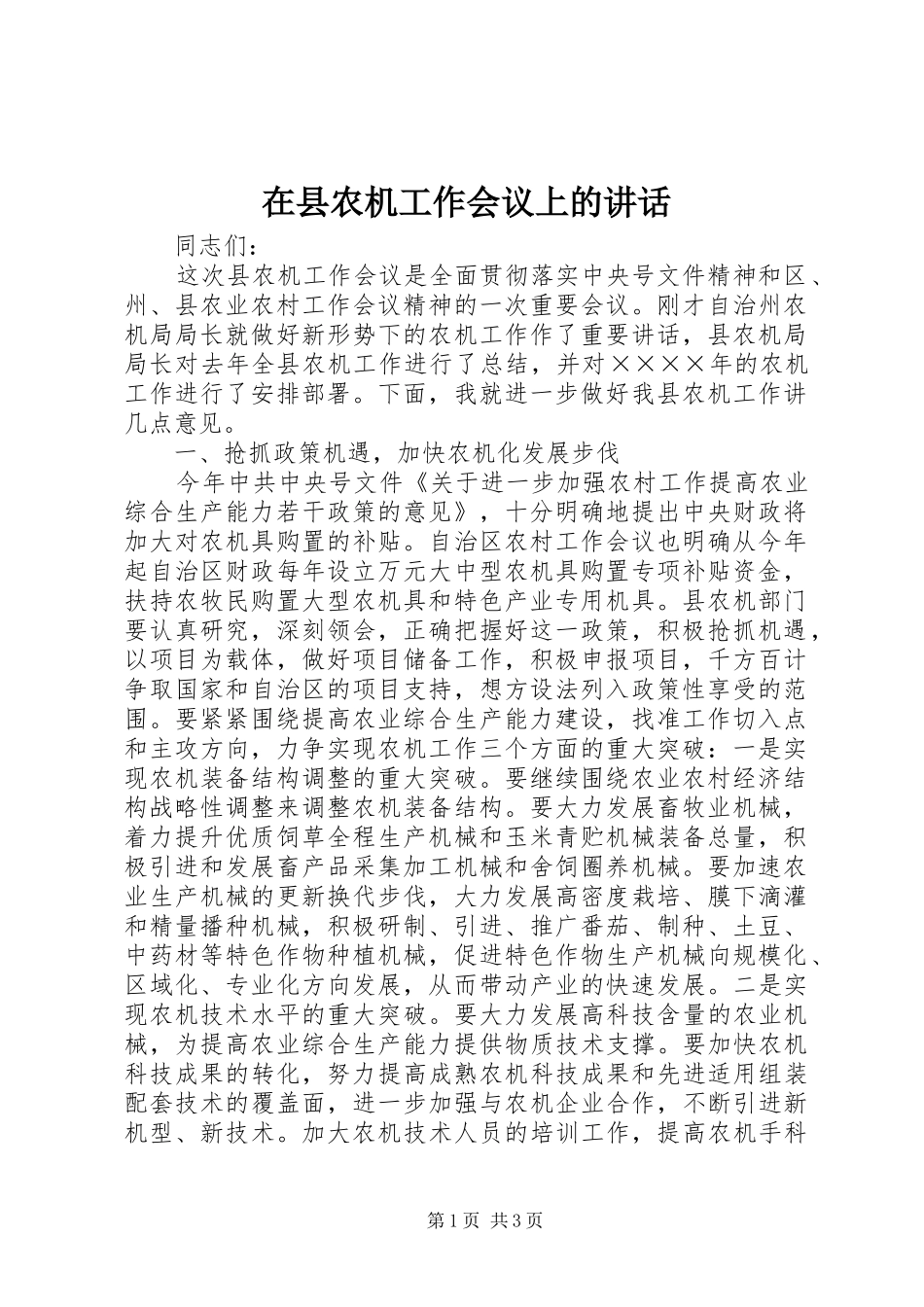 在县农机工作会议上的讲话

同志们：

这次县农机工作会议是全面贯彻落实中央号文件精神和区、州、县农业农村工作会议精神的一次重要会议。刚才自治州农机局局长就做好新形势下的农机工作作了重要讲话，县农机局局长对去年全县农机工作进行了总结，并对××××年的农机工作进行了安排部署。下面，我就进一步做好我县农机工作讲几点意见。

一、抢抓政策机遇，加快农机化发展步伐

今年中共中央号文件《关于进一步加强农村工作提高农业综合生产能力若干政策的意见》，十分明确地提出中央财政将加大对农机具购置的补贴。自治区农村工作会议也明确从今年起自治区财政每年设立万元大中型农机具购置专项补贴资金，扶持农牧民购置大型农机具和特色产业专用机具。县农机部门要认真研究，深刻领会，正确把握好这一政策，积极抢抓机遇，以项目为载体，做好项目储备工作，积极申报项目，千方百计争取国家和自治区的项目支持，想方设法列入政策性享受的范围。要紧紧围绕提高农业综合生产能力建设，找准工作切入点和主攻方向，力争实现农机工作三个方面的重大突破：一是实现农机装备结构调整的重大突破。要继续围绕农业农村经济结构战略性调整来调整农机装备结构。要大力发展畜牧业机械，着力提升优质饲草全程生产机械和玉米青贮机械装备总量，积极引进和发展畜产品采集加工机械和舍饲圈养机械。要加速农业生产机械的更新换代步伐，大力发展高密度栽培、膜下滴灌和精量播种机械，积极研制、引进、推广番茄、制种、土豆、中药材等特色作物种植机械，促进特色作物生产机械向规模化、区域化、专业化方向发展，从而带动产业的快速发展。二是实现农机技术水平的重大突破。要大力发展高科技含量的农业机械，为提高农业综合生产能力提供物质技术支撑。要加快农机科技成果的转化，努力提高成熟农机科技成果和先进适用组装配套技术的覆盖面，进一步加强与农机企业合作，不断引进新机型、新技术。加大农机技术人员的培训工作，提高农机手科

第1页 共3页